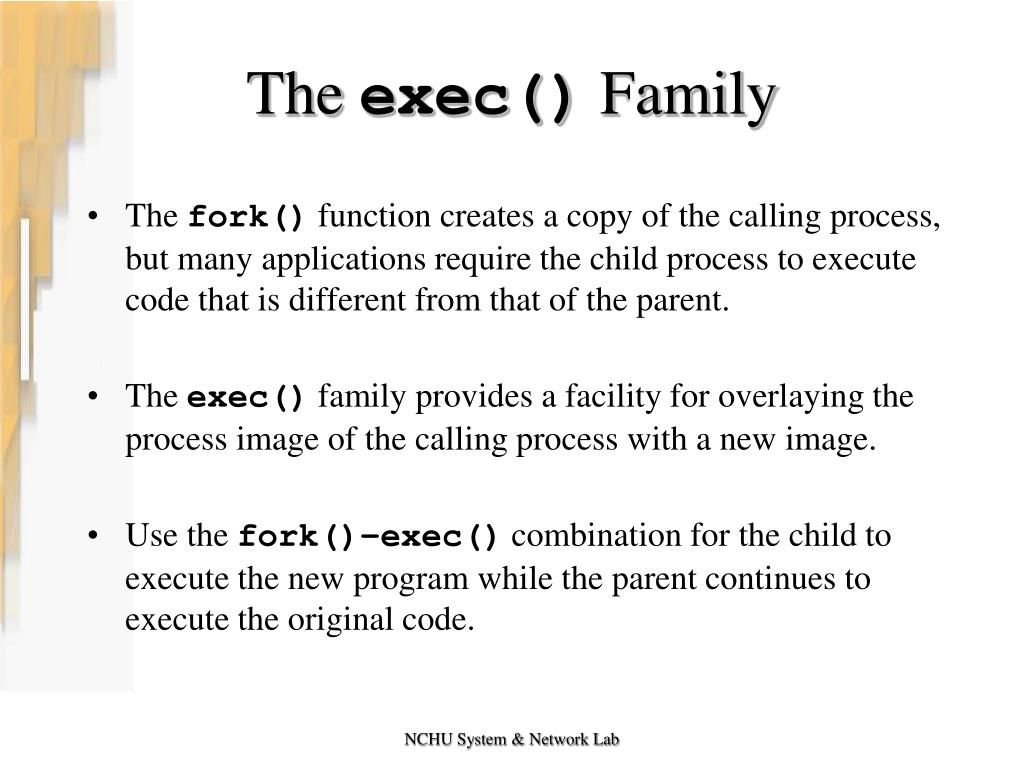 The exec() Family

• The fork() function creates a copy of the calling process, but many applications require the child process to execute code that is different from that of the parent.

• The exec() family provides a facility for overlaying the process image of the calling process with a new image.

• Use the fork()–exec() combination for the child to execute the new program while the parent continues to execute the original code.

NCHU System & Network Lab